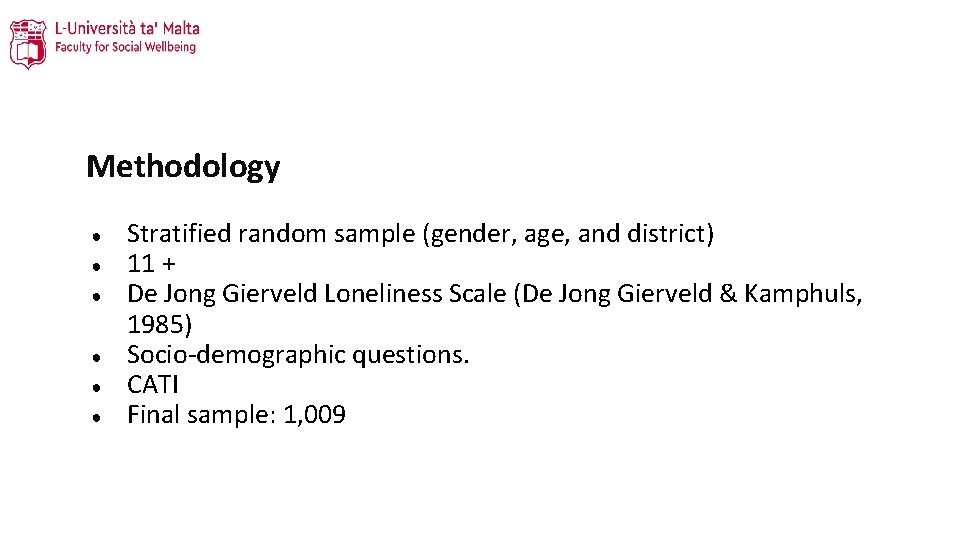 L-Università ta' Malta
Faculty for Social Wellbeing

Methodology

• Stratified random sample (gender, age, and district)
• 11 +
• De Jong Gierveld Loneliness Scale (De Jong Gierveld & Kamphuls, 1985)
• Socio-demographic questions.
• CATI
• Final sample: 1,009